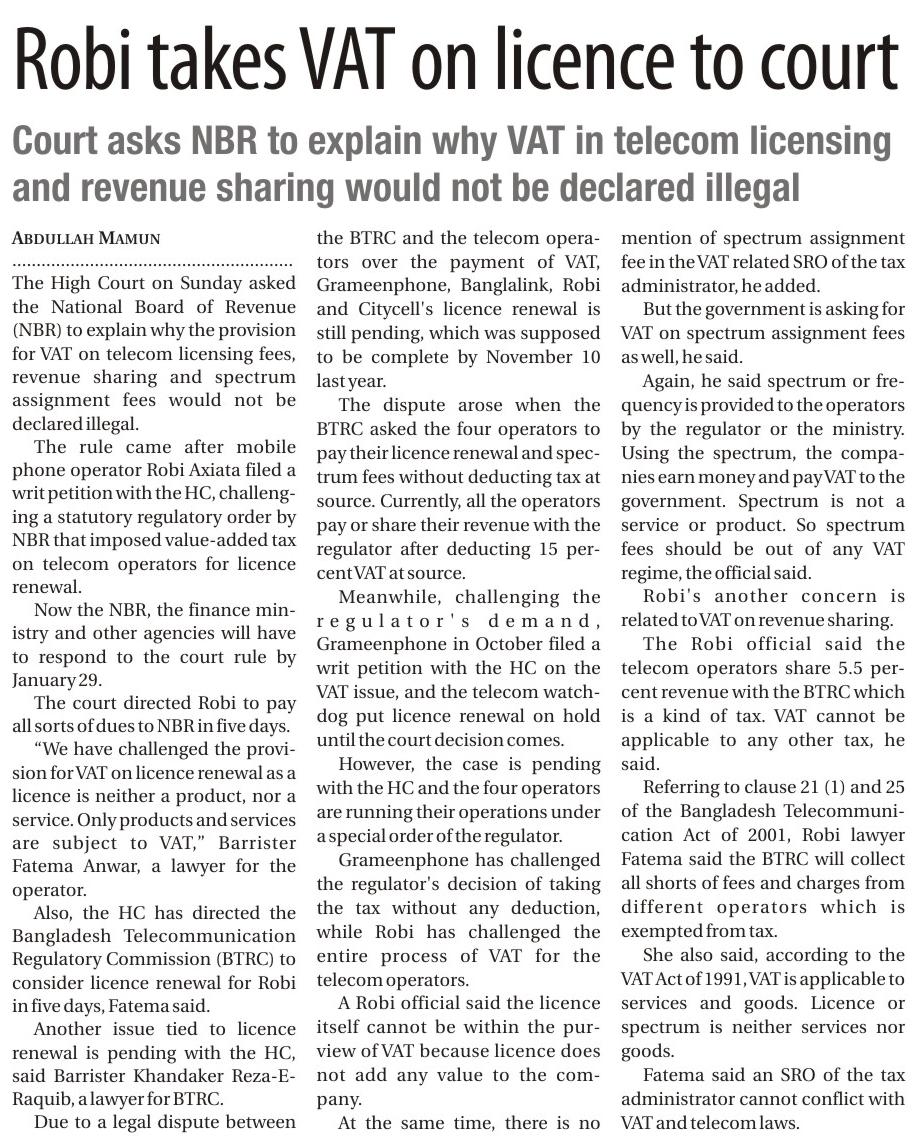 Robi takes VAT on licence to court

Court asks NBR to explain why VAT in telecom licensing and revenue sharing would not be declared illegal

ABDULLAH MAMUN

The High Court on Sunday asked the National Board of Revenue (NBR) to explain why the provision for VAT on telecom licensing fees, revenue sharing and spectrum assignment fees would not be declared illegal.

The rule came after mobile phone operator Robi Axiata filed a writ petition with the HC, challenging a statutory regulatory order by NBR that imposed value-added tax on telecom operators for licence renewal.

Now the NBR, the finance ministry and other agencies will have to respond to the court rule by January 29.

The court directed Robi to pay all sorts of dues to NBR in five days.

"We have challenged the provision for VAT on licence renewal as a licence is neither a product, nor a service. Only products and services are subject to VAT," Barrister Fatema Anwar, a lawyer for the operator.

Also, the HC has directed the Bangladesh Telecommunication Regulatory Commission (BTRC) to consider licence renewal for Robi in five days, Fatema said.

Another issue tied to licence renewal is pending with the HC, said Barrister Khandaker Reza-E-Raquib, a lawyer for BTRC.

Due to a legal dispute between the BTRC and the telecom operators over the payment of VAT, Grameenphone, Banglalink, Robi and Citycell's licence renewal is still pending, which was supposed to be complete by November 10 last year.

The dispute arose when the BTRC asked the four operators to pay their licence renewal and spectrum fees without deducting tax at source. Currently, all the operators pay or share their revenue with the regulator after deducting 15 percent VAT at source.

Meanwhile, challenging the regulator's demand, Grameenphone in October filed a writ petition with the HC on the VAT issue, and the telecom watchdog put licence renewal on hold until the court decision comes.

However, the case is pending with the HC and the four operators are running their operations under a special order of the regulator.

Grameenphone has challenged the regulator's decision of taking the tax without any deduction, while Robi has challenged the entire process of VAT for the telecom operators.

A Robi official said the licence itself cannot be within the purview of VAT because licence does not add any value to the company.

At the same time, there is no mention of spectrum assignment fee in the VAT related SRO of the tax administrator, he added.

But the government is asking for VAT on spectrum assignment fees as well, he said.

Again, he said spectrum or frequency is provided to the operators by the regulator or the ministry. Using the spectrum, the companies earn money and pay VAT to the government. Spectrum is not a service or product. So spectrum fees should be out of any VAT regime, the official said.

Robi's another concern is related to VAT on revenue sharing.

The Robi official said the telecom operators share 5.5 percent revenue with the BTRC which is a kind of tax. VAT cannot be applicable to any other tax, he said.

Referring to clause 21 (1) and 25 of the Bangladesh Telecommunication Act of 2001, Robi lawyer Fatema said the BTRC will collect all shorts of fees and charges from different operators which is exempted from tax.

She also said, according to the VAT Act of 1991, VAT is applicable to services and goods. Licence or spectrum is neither services nor goods.

Fatema said an SRO of the tax administrator cannot conflict with VAT and telecom laws.